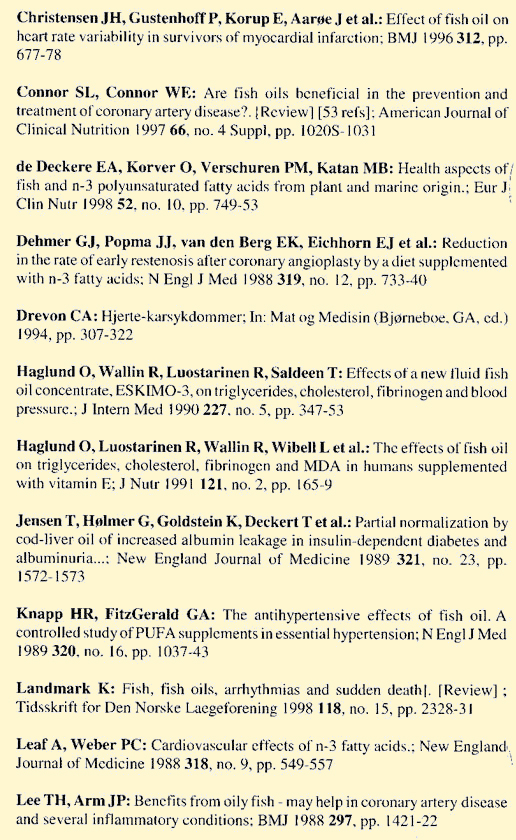 Christensen JH, Gustenhoff P, Korup E, Aarøe J et al.: Effect of fish oil on heart rate variability in survivors of myocardial infarction; BMJ 1996 312, pp. 677-78

Connor SL, Connor WE: Are fish oils beneficial in the prevention and treatment of coronary artery disease?. [Review] [53 refs]; American Journal of Clinical Nutrition 1997 66, no. 4 Suppl, pp. 1020S-1031

de Deckere EA, Korver O, Verschuren PM, Katan MB: Health aspects of fish and n-3 polyunsaturated fatty acids from plant and marine origin.; Eur J Clin Nutr 1998 52, no. 10, pp. 749-53

Dehmer GJ, Popma JJ, van den Berg EK, Eichhorn EJ et al.: Reduction in the rate of early restenosis after coronary angioplasty by a diet supplemented with n-3 fatty acids; N Engl J Med 1988 319, no. 12, pp. 733-40

Drevon CA: Hjerte-karsykdommer; In: Mat og Medisin (Bjørneboe, GA, ed.) 1994, pp. 307-322

Haglund O, Wallin R, Luostarinen R, Saldeen T: Effects of a new fluid fish oil concentrate, ESKIMO-3, on triglycerides, cholesterol, fibrinogen and blood pressure.; J Intern Med 1990 227, no. 5, pp. 347-53

Haglund O, Luostarinen R, Wallin R, Wibell L et al.: The effects of fish oil on triglycerides, cholesterol, fibrinogen and MDA in humans supplemented with vitamin E; J Nutr 1991 121, no. 2, pp. 165-9

Jensen T, Hølmer G, Goldstein K, Deckert T et al.: Partial normalization by cod-liver oil of increased albumin leakage in insulin-dependent diabetes and albuminuria...; New England Journal of Medicine 1989 321, no. 23, pp. 1572-1573

Knapp HR, FitzGerald GA: The antihypertensive effects of fish oil. A controlled study of PUFA supplements in essential hypertension; N Engl J Med 1989 320, no. 16, pp. 1037-43

Landmark K: Fish, fish oils, arrhythmias and sudden death]. [Review] ; Tidsskrift for Den Norske Laegeforening 1998 118, no. 15, pp. 2328-31

Leaf A, Weber PC: Cardiovascular effects of n-3 fatty acids.; New England Journal of Medicine 1988 318, no. 9, pp. 549-557

Lee TH, Arm JP: Benefits from oily fish - may help in coronary artery disease and several inflammatory conditions; BMJ 1988 297, pp. 1421-22